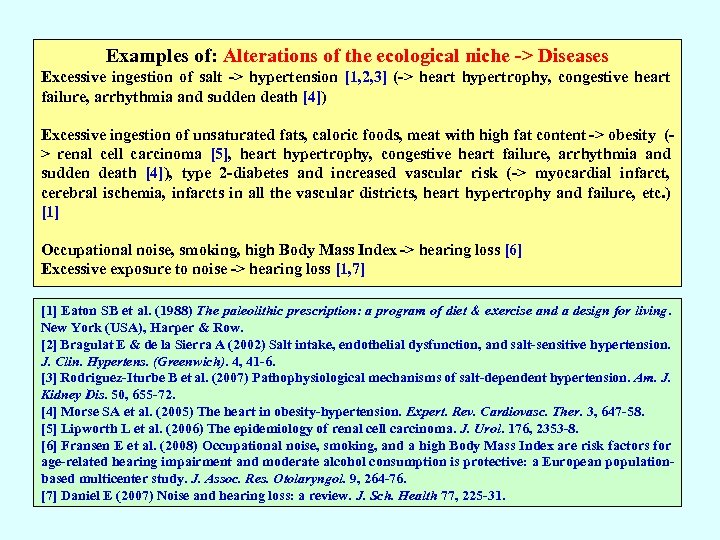 Examples of: Alterations of the ecological niche -> Diseases

Excessive ingestion of salt -> hypertension [1,2,3] (-> heart hypertrophy, congestive heart failure, arrhythmia and sudden death [4])

Excessive ingestion of unsaturated fats, caloric foods, meat with high fat content -> obesity (-> renal cell carcinoma [5], heart hypertrophy, congestive heart failure, arrhythmia and sudden death [4]), type 2-diabetes and increased vascular risk (-> myocardial infarct, cerebral ischemia, infarcts in all the vascular districts, heart hypertrophy and failure, etc.) [1]

Occupational noise, smoking, high Body Mass Index -> hearing loss [6]
Excessive exposure to noise -> hearing loss [1,7]

[1] Eaton SB et al. (1988) The paleolithic prescription: a program of diet & exercise and a design for living. New York (USA), Harper & Row.
[2] Bragulat E & de la Sierra A (2002) Salt intake, endothelial dysfunction, and salt-sensitive hypertension. J. Clin. Hypertens. (Greenwich). 4, 41-6.
[3] Rodriguez-Iturbe B et al. (2007) Pathophysiological mechanisms of salt-dependent hypertension. Am. J. Kidney Dis. 50, 655-72.
[4] Morse SA et al. (2005) The heart in obesity-hypertension. Expert. Rev. Cardiovasc. Ther. 3, 647-58.
[5] Lipworth L et al. (2006) The epidemiology of renal cell carcinoma. J. Urol. 176, 2353-8.
[6] Fransen E et al. (2008) Occupational noise, smoking, and a high Body Mass Index are risk factors for age-related hearing impairment and moderate alcohol consumption is protective: a European population-based multicenter study. J. Assoc. Res. Otolaryngol. 9, 264-76.
[7] Daniel E (2007) Noise and hearing loss: a review. J. Sch. Health 77, 225-31.